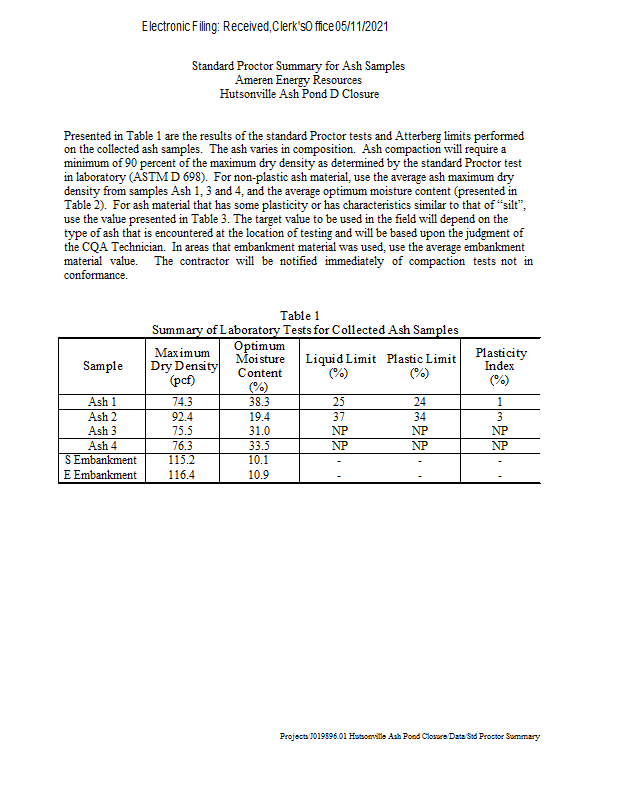 Electronic Filing: Received, Clerk's Office 05/11/2021

Standard Proctor Summary for Ash Samples
Ameren Energy Resources
Hutsonville Ash Pond D Closure

Presented in Table 1 are the results of the standard Proctor tests and Atterberg limits performed on the collected ash samples. The ash varies in composition. Ash compaction will require a minimum of 90 percent of the maximum dry density as determined by the standard Proctor test in laboratory (ASTM D 698). For non-plastic ash material, use the average ash maximum dry density from samples Ash 1, 3 and 4, and the average optimum moisture content (presented in Table 2). For ash material that has some plasticity or has characteristics similar to that of "silt", use the value presented in Table 3. The target value to be used in the field will depend on the type of ash that is encountered at the location of testing and will be based upon the judgment of the CQA Technician. In areas that embankment material was used, use the average embankment material value. The contractor will be notified immediately of compaction tests not in conformance.

Table 1
Summary of Laboratory Tests for Collected Ash Samples

| Sample | Maximum Dry Density (pcf) | Optimum Moisture Content (%) | Liquid Limit (%) | Plastic Limit (%) | Plasticity Index (%) |
|---|---|---|---|---|---|
| Ash 1 | 74.3 | 38.3 | 25 | 24 | 1 |
| Ash 2 | 92.4 | 19.4 | 37 | 34 | 3 |
| Ash 3 | 75.5 | 31.0 | NP | NP | NP |
| Ash 4 | 76.3 | 33.5 | NP | NP | NP |
| S Embankment | 115.2 | 10.1 | - | - | - |
| E Embankment | 116.4 | 10.9 | - | - | - |

Projects/J019896.01 Hutsonville Ash Pond Closure/Data/Std Proctor Summary